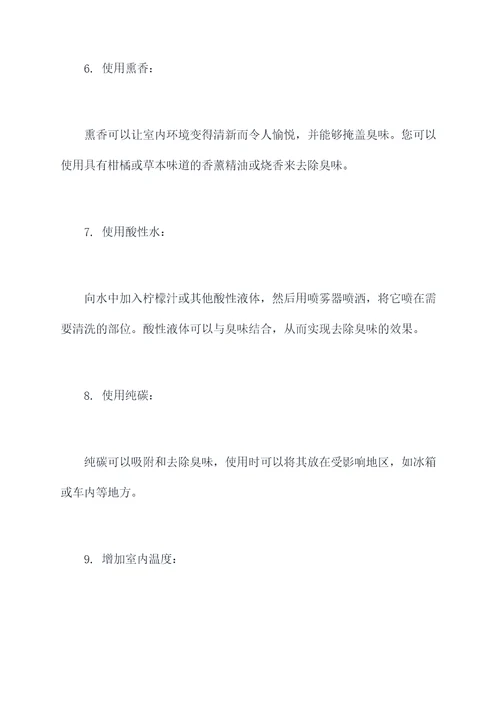 6. 使用熏香：

熏香可以让室内环境变得清新而令人愉悦，并能够掩盖臭味。您可以使用具有柑橘或草本味道的香薰精油或烧香来去除臭味。

7. 使用酸性水：

向水中加入柠檬汁或其他酸性液体，然后用喷雾器喷洒，将它喷在需要清洗的部位。酸性液体可以与臭味结合，从而实现去除臭味的效果。

8. 使用纯碳：

纯碳可以吸附和去除臭味，使用时可以将其放在受影响地区，如冰箱或车内等地方。

9. 增加室内温度：